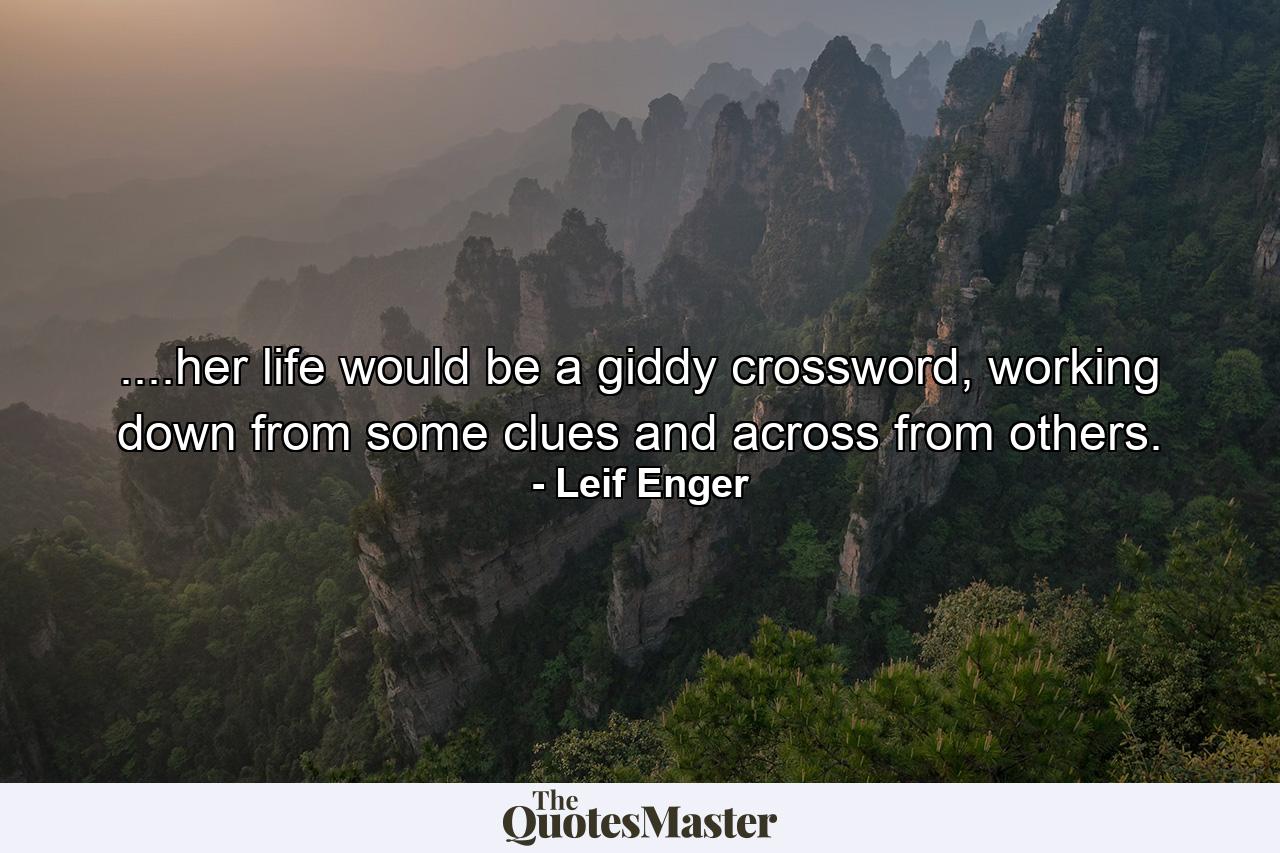 ....her life would be a giddy crossword, working down from some clues and across from others.
- Leif Enger

The QuotesMaster